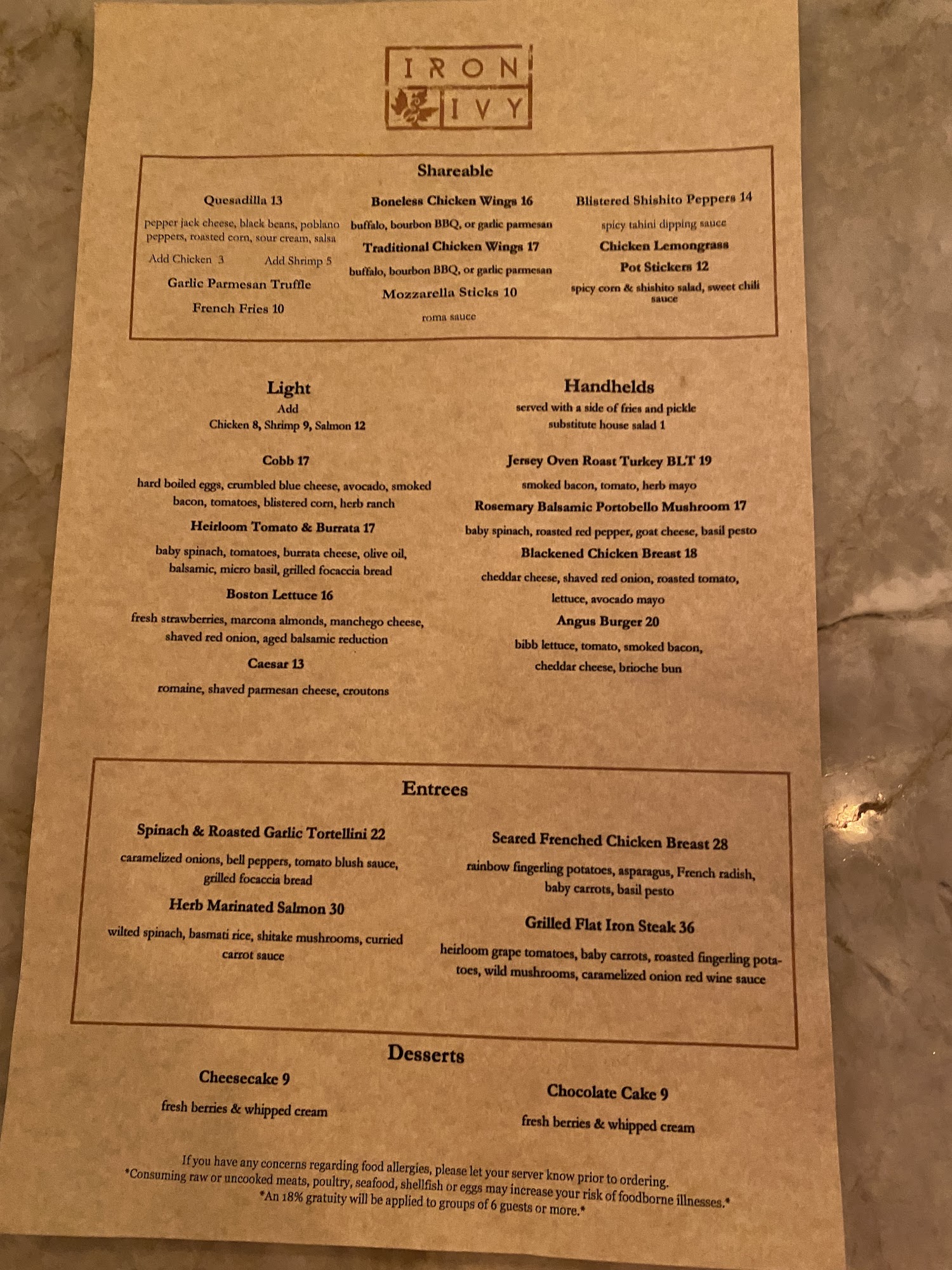 IRON
IVY

Shareable

Quesadilla 13
pepper jack cheese, black beans, poblano peppers, roasted corn, sour cream, salsa
Add Chicken 3 Add Shrimp 5

Garlic Parmesan Truffle
French Fries 10

Boneless Chicken Wings 16
buffalo, bourbon BBQ, or garlic parmesan

Traditional Chicken Wings 17
buffalo, bourbon BBQ, or garlic parmesan

Mozzarella Sticks 10
roma sauce

Blistered Shishito Peppers 14
spicy tahini dipping sauce

Chicken Lemongrass
Pot Stickers 12
spicy corn & shishito salad, sweet chili sauce

Light
Add
Chicken 8, Shrimp 9, Salmon 12

Cobb 17
hard boiled eggs, crumbled blue cheese, avocado, smoked bacon, tomatoes, blistered corn, herb ranch

Heirloom Tomato & Burrata 17
baby spinach, tomatoes, burrata cheese, olive oil, balsamic, micro basil, grilled focaccia bread

Boston Lettuce 16
fresh strawberries, marcona almonds, manchego cheese, shaved red onion, aged balsamic reduction

Caesar 13
romaine, shaved parmesan cheese, croutons

Handhelds
served with a side of fries and pickle
substitute house salad 1

Jersey Oven Roast Turkey BLT 19
smoked bacon, tomato, herb mayo

Rosemary Balsamic Portobello Mushroom 17
baby spinach, roasted red pepper, goat cheese, basil pesto

Blackened Chicken Breast 18
cheddar cheese, shaved red onion, roasted tomato, lettuce, avocado mayo

Angus Burger 20
bibb lettuce, tomato, smoked bacon, cheddar cheese, brioche bun

Entrees

Spinach & Roasted Garlic Tortellini 22
caramelized onions, bell peppers, tomato blush sauce, grilled focaccia bread

Herb Marinated Salmon 30
wilted spinach, basmati rice, shitake mushrooms, curried carrot sauce

Seared Frenched Chicken Breast 28
rainbow fingerling potatoes, asparagus, French radish, baby carrots, basil pesto

Grilled Flat Iron Steak 36
heirloom grape tomatoes, baby carrots, roasted fingerling potatoes, wild mushrooms, caramelized onion red wine sauce

Desserts

Cheesecake 9
fresh berries & whipped cream

Chocolate Cake 9
fresh berries & whipped cream

If you have any concerns regarding food allergies, please let your server know prior to ordering.
*Consuming raw or uncooked meats, poultry, seafood, shellfish or eggs may increase your risk of foodborne illnesses.*
*An 18% gratuity will be applied to groups of 6 guests or more.*